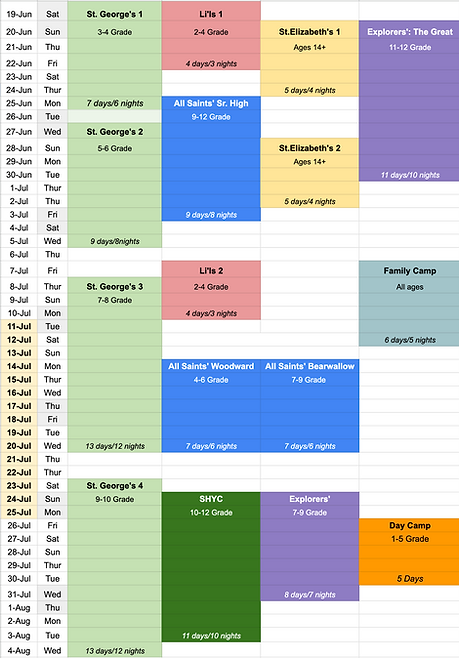 | | | | | | |
|---|---|---|---|---|---|
| 19-Jun | Sat | St. George's 1 | Li'ls 1 | | |
| 20-Jun | Sun | 3-4 Grade | 2-4 Grade | St.Elizabeth's 1 | Explorers': The Great |
| 21-Jun | Thu | | | Ages 14+ | 11-12 Grade |
| 22-Jun | Fri | | 4 days/3 nights | | |
| 23-Jun | Sat | | | | |
| 24-Jun | Thur | | | 5 days/4 nights | |
| 25-Jun | Mon | 7 days/6 nights | All Saints' Sr. High | | |
| 26-Jun | Tue | | 9-12 Grade | | |
| 27-Jun | Wed | St. George's 2 | | | |
| 28-Jun | Sun | 5-6 Grade | | St.Elizabeth's 2 | |
| 29-Jun | Mon | | | Ages 14+ | |
| 30-Jun | Tue | | | | 11 days/10 nights |
| 1-Jul | Thur | | | | |
| 2-Jul | Thu | | | 5 days/4 nights | |
| 3-Jul | Fri | | 9 days/8 nights | | |
| 4-Jul | Sat | | | | |
| 5-Jul | Wed | 9 days/8nights | | | |
| 6-Jul | Thu | | | | |
| 7-Jul | Fri | | Li'ls 2 | | Family Camp |
| 8-Jul | Thur | St. George's 3 | 2-4 Grade | | All ages |
| 9-Jul | Sun | 7-8 Grade | | | |
| 10-Jul | Mon | | 4 days/3 nights | | |
| 11-Jul | Tue | | | | |
| 12-Jul | Sat | | | | 6 days/5 nights |
| 13-Jul | Sun | | | | |
| 14-Jul | Mon | | All Saints' Woodward | All Saints' Bearwallow | |
| 15-Jul | Thur | | 4-6 Grade | 7-9 Grade | |
| 16-Jul | Wed | | | | |
| 17-Jul | Thu | | | | |
| 18-Jul | Fri | | | | |
| 19-Jul | Tue | | | | |
| 20-Jul | Wed | 13 days/12 nights | 7 days/6 nights | 7 days/6 nights | |
| 21-Jul | Thu | | | | |
| 22-Jul | Thur | | | | |
| 23-Jul | Sat | St. George's 4 | | | |
| 24-Jul | Sun | 9-10 Grade | SHYC | Explorers' | |
| 25-Jul | Mon | | 10-12 Grade | 7-9 Grade | |
| 26-Jul | Fri | | | | Day Camp |
| 27-Jul | Sat | | | | 1-5 Grade |
| 28-Jul | Sun | | | | |
| 29-Jul | Thur | | | | |
| 30-Jul | Tue | | | | 5 Days |
| 31-Jul | Wed | | | 8 days/7 nights | |
| 1-Aug | Thu | | | | |
| 2-Aug | Mon | | | | |
| 3-Aug | Tue | | 11 days/10 nights | | |
| 4-Aug | Wed | 13 days/12 nights | | | |